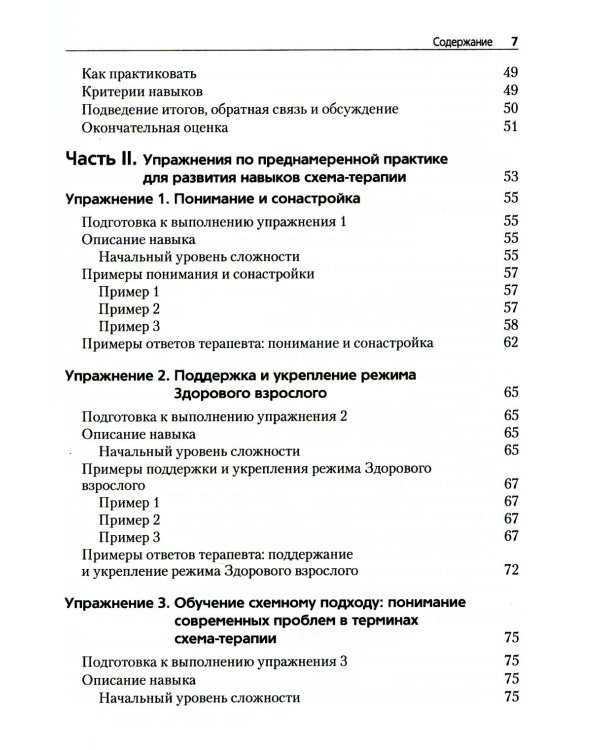 Содержание 7

Как практиковать 49
Критерии навыков 49
Подведение итогов, обратная связь и обсуждение 50
Окончательная оценка 51

Часть II. Упражнения по преднамеренной практике для развития навыков схема-терапии 53

Упражнение 1. Понимание и сонастройка 55
Подготовка к выполнению упражнения 1 55
Описание навыка 55
Начальный уровень сложности 55
Примеры понимания и сонастройки 57
Пример 1 57
Пример 2 57
Пример 3 58
Примеры ответов терапевта: понимание и сонастройка 62

Упражнение 2. Поддержка и укрепление режима Здорового взрослого 65
Подготовка к выполнению упражнения 2 65
Описание навыка 65
Начальный уровень сложности 65
Примеры поддержки и укрепления режима Здорового взрослого 67
Пример 1 67
Пример 2 67
Пример 3 67
Примеры ответов терапевта: поддержание и укрепление режима Здорового взрослого 72

Упражнение 3. Обучение схемному подходу: понимание современных проблем в терминах схема-терапии 75
Подготовка к выполнению упражнения 3 75
Описание навыка 75
Начальный уровень сложности 75